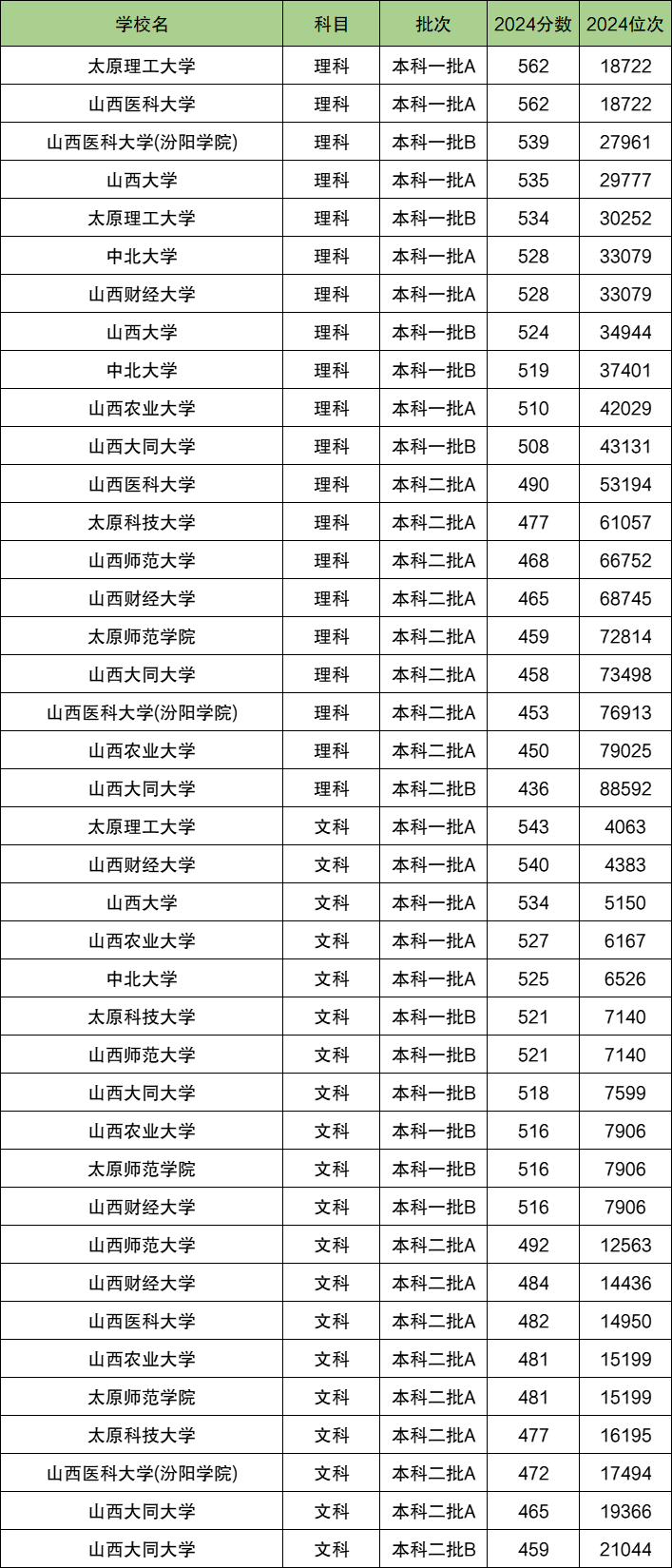 | 学校名 | 科目 | 批次 | 2024分数 | 2024位次 |
|---|---|---|---|---|
| 太原理工大学 | 理科 | 本科一批A | 562 | 18722 |
| 山西医科大学 | 理科 | 本科一批A | 562 | 18722 |
| 山西医科大学(汾阳学院) | 理科 | 本科一批B | 539 | 27961 |
| 山西大学 | 理科 | 本科一批A | 535 | 29777 |
| 太原理工大学 | 理科 | 本科一批B | 534 | 30252 |
| 中北大学 | 理科 | 本科一批A | 528 | 33079 |
| 山西财经大学 | 理科 | 本科一批A | 528 | 33079 |
| 山西大学 | 理科 | 本科一批B | 524 | 34944 |
| 中北大学 | 理科 | 本科一批B | 519 | 37401 |
| 山西农业大学 | 理科 | 本科一批A | 510 | 42029 |
| 山西大同大学 | 理科 | 本科一批B | 508 | 43131 |
| 山西医科大学 | 理科 | 本科二批A | 490 | 53194 |
| 太原科技大学 | 理科 | 本科二批A | 477 | 61057 |
| 山西师范大学 | 理科 | 本科二批A | 468 | 66752 |
| 山西财经大学 | 理科 | 本科二批A | 465 | 68745 |
| 太原师范学院 | 理科 | 本科二批A | 459 | 72814 |
| 山西大同大学 | 理科 | 本科二批A | 458 | 73498 |
| 山西医科大学(汾阳学院) | 理科 | 本科二批A | 453 | 76913 |
| 山西农业大学 | 理科 | 本科二批A | 450 | 79025 |
| 山西大同大学 | 理科 | 本科二批B | 436 | 88592 |
| 太原理工大学 | 文科 | 本科一批A | 543 | 4063 |
| 山西财经大学 | 文科 | 本科一批A | 540 | 4383 |
| 山西大学 | 文科 | 本科一批A | 534 | 5150 |
| 山西农业大学 | 文科 | 本科一批A | 527 | 6167 |
| 中北大学 | 文科 | 本科一批A | 525 | 6526 |
| 太原科技大学 | 文科 | 本科一批B | 521 | 7140 |
| 山西师范大学 | 文科 | 本科一批B | 521 | 7140 |
| 山西大同大学 | 文科 | 本科一批B | 518 | 7599 |
| 山西农业大学 | 文科 | 本科一批B | 516 | 7906 |
| 太原师范学院 | 文科 | 本科一批B | 516 | 7906 |
| 山西财经大学 | 文科 | 本科一批B | 516 | 7906 |
| 山西师范大学 | 文科 | 本科二批A | 492 | 12563 |
| 山西财经大学 | 文科 | 本科二批A | 484 | 14436 |
| 山西医科大学 | 文科 | 本科二批A | 482 | 14950 |
| 山西农业大学 | 文科 | 本科二批A | 481 | 15199 |
| 太原师范学院 | 文科 | 本科二批A | 481 | 15199 |
| 太原科技大学 | 文科 | 本科二批A | 477 | 16195 |
| 山西医科大学(汾阳学院) | 文科 | 本科二批A | 472 | 17494 |
| 山西大同大学 | 文科 | 本科二批A | 465 | 19366 |
| 山西大同大学 | 文科 | 本科二批B | 459 | 21044 |